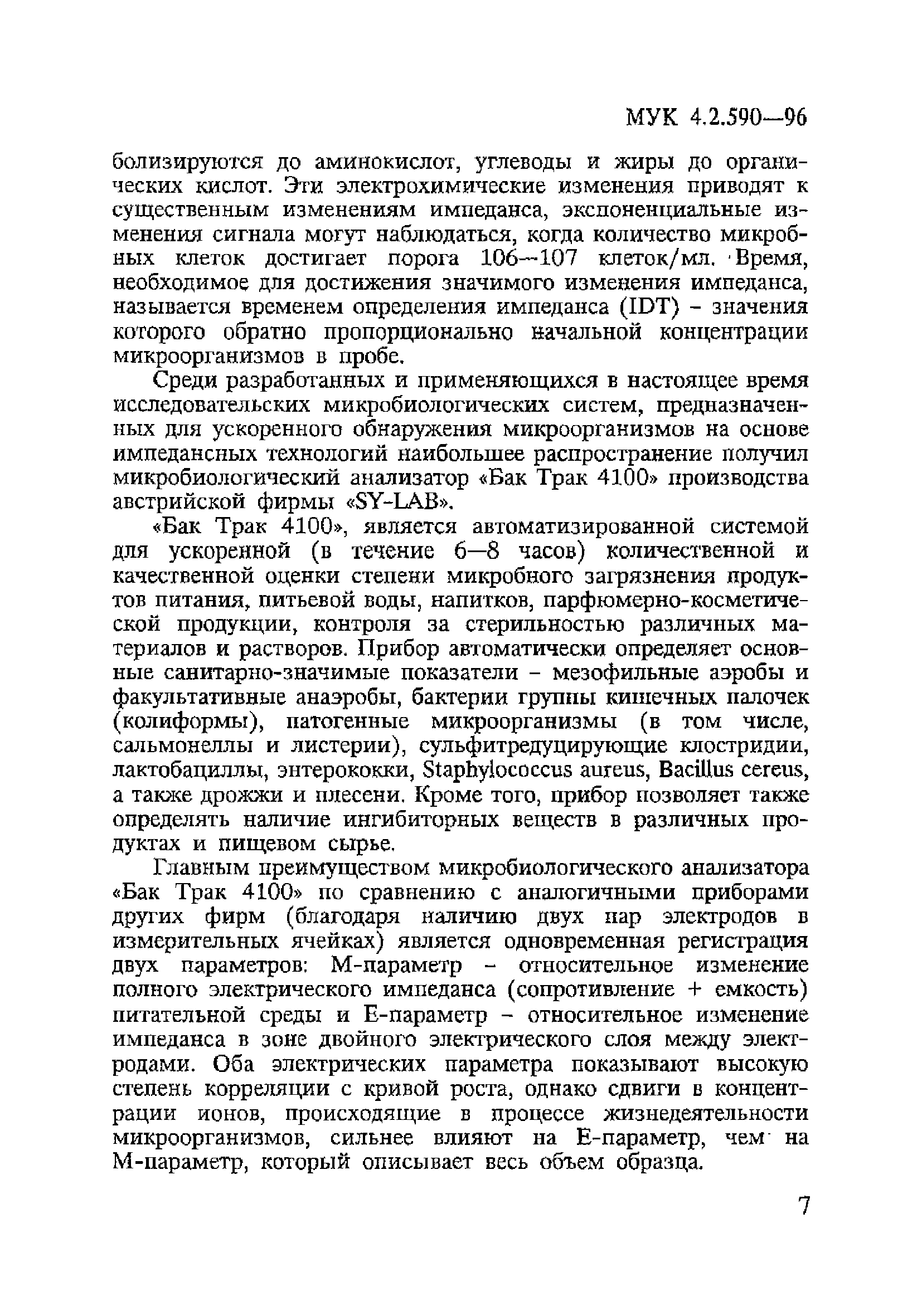 МУК 4.2.590—96

болизируются до аминокислот, углеводы и жиры до органических кислот. Эти электрохимические изменения приводят к существенным изменениям импеданса, экспоненциальные изменения сигнала могут наблюдаться, когда количество микробных клеток достигает порога 106—107 клеток/мл. Время, необходимое для достижения значимого изменения импеданса, называется временем определения импеданса (IDT) – значения которого обратно пропорционально начальной концентрации микроорганизмов в пробе.

Среди разработанных и применяющихся в настоящее время исследовательских микробиологических систем, предназначенных для ускоренного обнаружения микроорганизмов на основе импедансных технологий наибольшее распространение получил микробиологический анализатор «Бак Трак 4100» производства австрийской фирмы «SY-LAB».

«Бак Трак 4100», является автоматизированной системой для ускоренной (в течение 6—8 часов) количественной и качественной оценки степени микробного загрязнения продуктов питания, питьевой воды, напитков, парфюмерно-косметической продукции, контроля за стерильностью различных материалов и растворов. Прибор автоматически определяет основные санитарно-значимые показатели – мезофильные аэробы и факультативные анаэробы, бактерии группы кишечных палочек (колиформы), патогенные микроорганизмы (в том числе, сальмонеллы и листерии), сульфитредуцирующие клостридии, лактобациллы, энтерококки, Staphylococcus aureus, Bacillus cereus, а также дрожжи и плесени. Кроме того, прибор позволяет также определять наличие ингибиторных веществ в различных продуктах и пищевом сырье.

Главным преимуществом микробиологического анализатора «Бак Трак 4100» по сравнению с аналогичными приборами других фирм (благодаря наличию двух пар электродов в измерительных ячейках) является одновременная регистрация двух параметров: М-параметр – относительное изменение полного электрического импеданса (сопротивление + емкость) питательной среды и Е-параметр – относительное изменение импеданса в зоне двойного электрического слоя между электродами. Оба электрических параметра показывают высокую степень корреляции с кривой роста, однако сдвиги в концентрации ионов, происходящие в процессе жизнедеятельности микроорганизмов, сильнее влияют на Е-параметр, чем на М-параметр, который описывает весь объем образца.

7